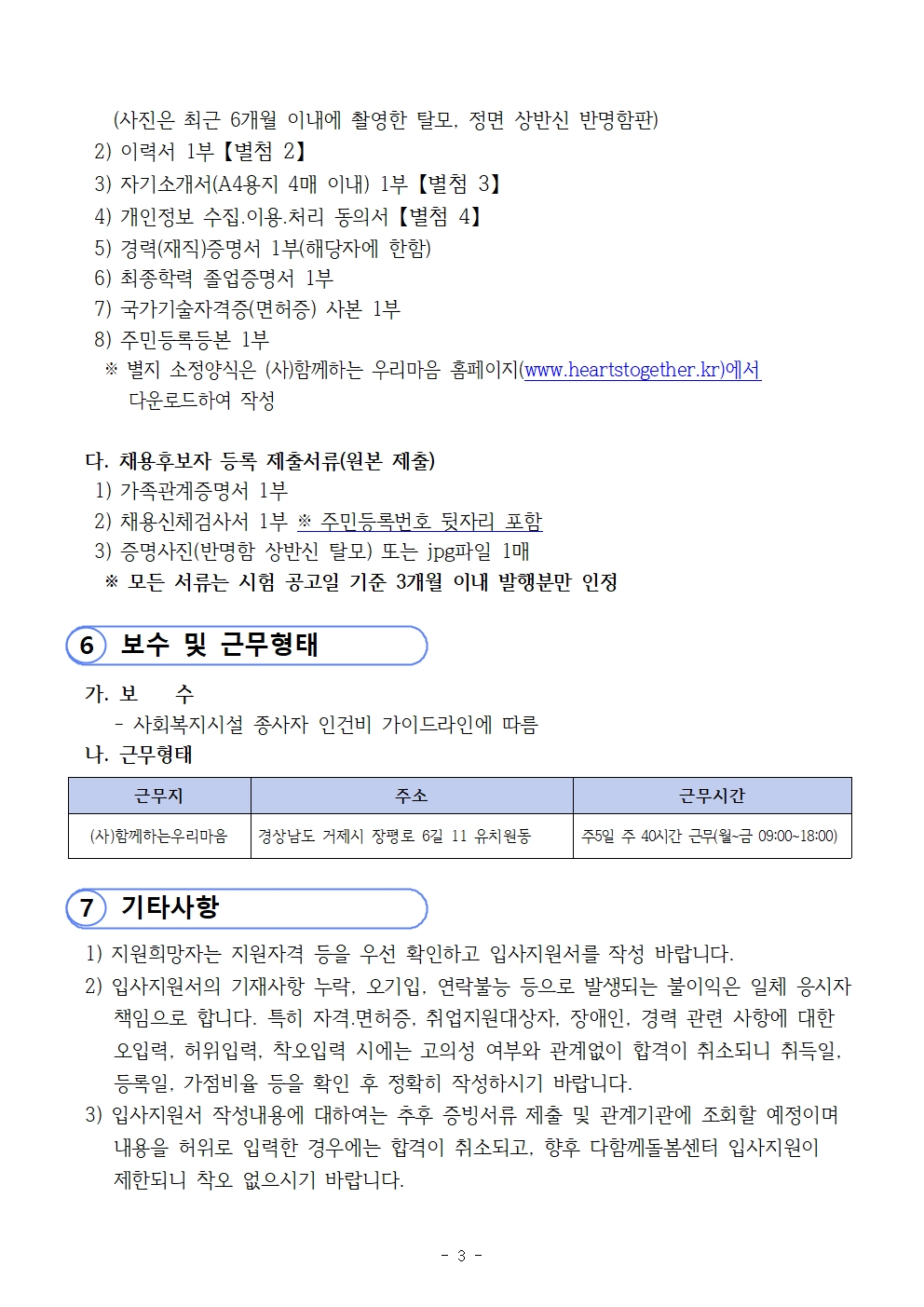 (사진은 최근 6개월 이내에 촬영한 탈모, 정면 상반신 반명함판)
2) 이력서 1부【별첨 2】
3) 자기소개서(A4용지 4매 이내) 1부【별첨 3】
4) 개인정보 수집.이용.처리 동의서【별첨 4】
5) 경력(재직)증명서 1부(해당자에 한함)
6) 최종학력 졸업증명서 1부
7) 국가기술자격증(면허증) 사본 1부
8) 주민등록등본 1부
※ 별지 소정양식은 (사)함께하는 우리마음 홈페이지(www.heartstogether.kr)에서 다운로드하여 작성

다. 채용후보자 등록 제출서류(원본 제출)
1) 가족관계증명서 1부
2) 채용신체검사서 1부 ※ 주민등록번호 뒷자리 포함
3) 증명사진(반명함 상반신 탈모) 또는 jpg파일 1매
※ 모든 서류는 시험 공고일 기준 3개월 이내 발행분만 인정

6 보수 및 근무형태

가. 보 수
- 사회복지시설 종사자 인건비 가이드라인에 따름
나. 근무형태

| 근무지 | 주소 | 근무시간 |
|---|---|---|
| (사)함께하는우리마음 | 경상남도 거제시 장평로 6길 11 유치원동 | 주5일 주 40시간 근무(월~금 09:00~18:00) |

7 기타사항

1) 지원희망자는 지원자격 등을 우선 확인하고 입사지원서를 작성 바랍니다.
2) 입사지원서의 기재사항 누락, 오기입, 연락불능 등으로 발생되는 불이익은 일체 응시자 책임으로 합니다. 특히 자격.면허증, 취업지원대상자, 장애인, 경력 관련 사항에 대한 오입력, 허위입력, 착오입력 시에는 고의성 여부와 관계없이 합격이 취소되니 취득일, 등록일, 가점비율 등을 확인 후 정확히 작성하시기 바랍니다.
3) 입사지원서 작성내용에 대하여는 추후 증빙서류 제출 및 관계기관에 조회할 예정이며 내용을 허위로 입력한 경우에는 합격이 취소되고, 향후 다함께돌봄센터 입사지원이 제한되니 착오 없으시기 바랍니다.

- 3 -